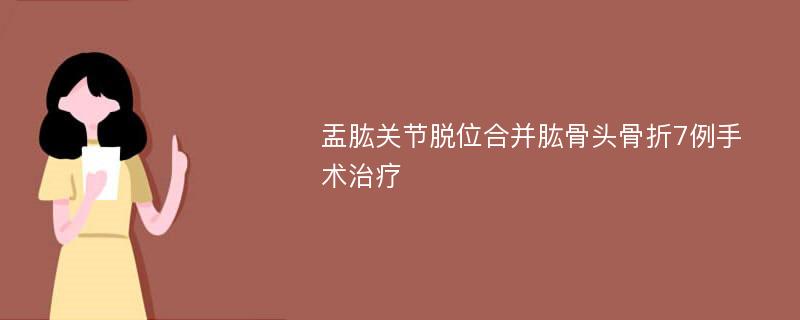 盂肱关节脱位合并肱骨头骨折7例手术治疗